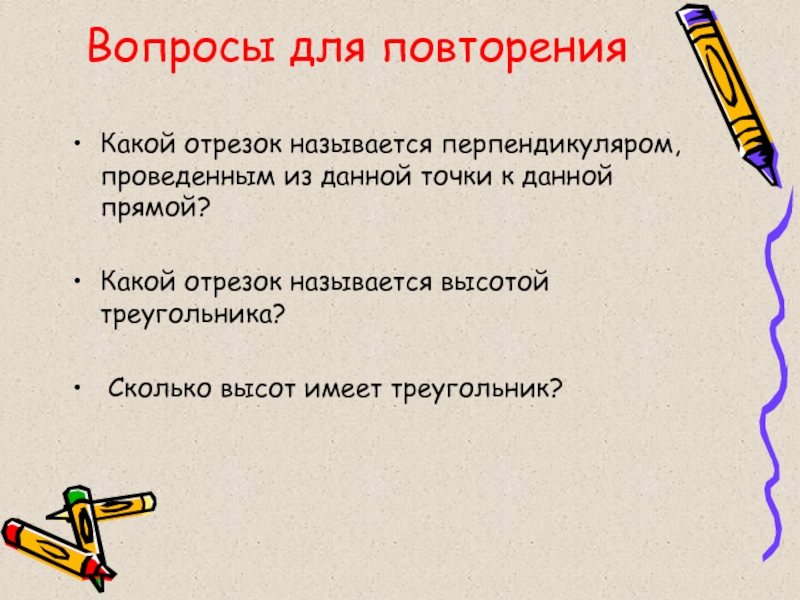 Вопросы для повторения

• Какой отрезок называется перпендикуляром, проведенным из данной точки к данной прямой?

• Какой отрезок называется высотой треугольника?

• Сколько высот имеет треугольник?